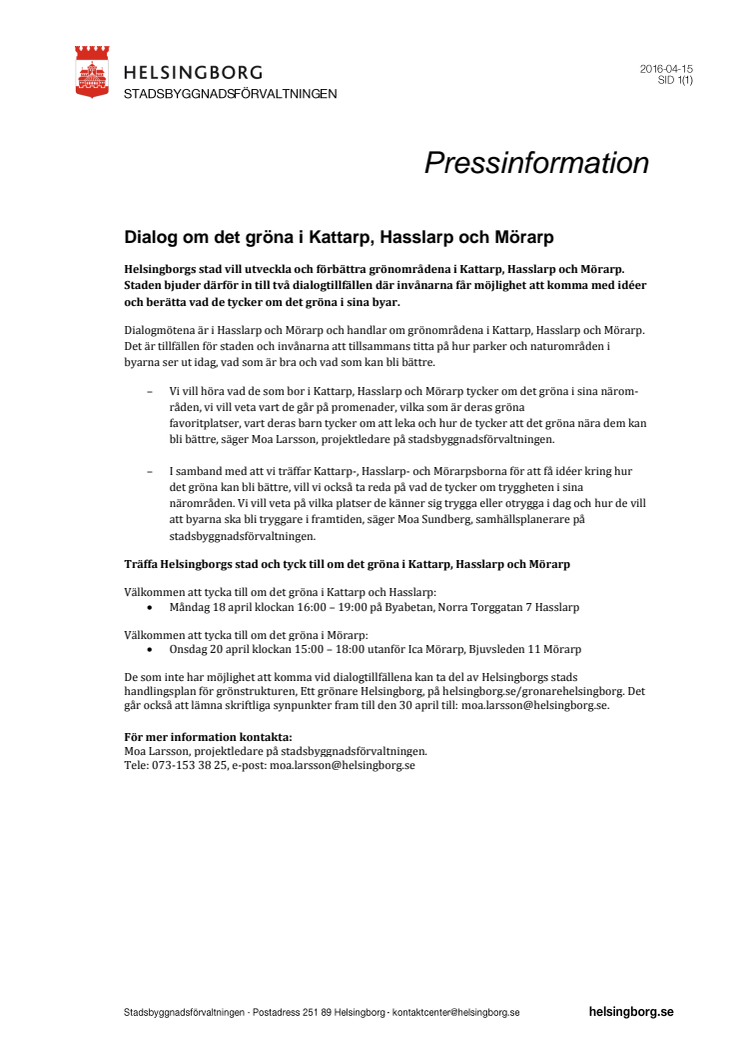 HELSINGBORG
STADSBYGGNADSFÖRVALTNINGEN

2016-04-15
SID 1(1)

Pressinformation

Dialog om det gröna i Kattarp, Hasslarp och Mörarp

Helsingborgs stad vill utveckla och förbättra grönområdena i Kattarp, Hasslarp och Mörarp. Staden bjuder därför in till två dialogtillfällen där invånarna får möjlighet att komma med idéer och berätta vad de tycker om det gröna i sina byar.

Dialogmötena är i Hasslarp och Mörarp och handlar om grönområdena i Kattarp, Hasslarp och Mörarp. Det är tillfällen för staden och invånarna att tillsammans titta på hur parker och naturområden i byarna ser ut idag, vad som är bra och vad som kan bli bättre.

– Vi vill höra vad de som bor i Kattarp, Hasslarp och Mörarp tycker om det gröna i sina närområden, vi vill veta vart de går på promenader, vilka som är deras gröna favoritplatser, vart deras barn tycker om att leka och hur de tycker att det gröna nära dem kan bli bättre, säger Moa Larsson, projektledare på stadsbyggnadsförvaltningen.

– I samband med att vi träffar Kattarp-, Hasslarp- och Mörarpsborna för att få idéer kring hur det gröna kan bli bättre, vill vi också ta reda på vad de tycker om tryggheten i sina närområden. Vi vill veta på vilka platser de känner sig trygga eller otrygga i dag och hur de vill att byarna ska bli tryggare i framtiden, säger Moa Sundberg, samhällsplanerare på stadsbyggnadsförvaltningen.

Träffa Helsingborgs stad och tyck till om det gröna i Kattarp, Hasslarp och Mörarp

Välkommen att tycka till om det gröna i Kattarp och Hasslarp:
• Måndag 18 april klockan 16:00 – 19:00 på Byabetan, Norra Torggatan 7 Hasslarp

Välkommen att tycka till om det gröna i Mörarp:
• Onsdag 20 april klockan 15:00 – 18:00 utanför Ica Mörarp, Bjuvsleden 11 Mörarp

De som inte har möjlighet att komma vid dialogtillfällena kan ta del av Helsingborgs stads handlingsplan för grönstrukturen, Ett grönare Helsingborg, på helsingborg.se/gronarehelsingborg. Det går också att lämna skriftliga synpunkter fram till den 30 april till: moa.larsson@helsingborg.se.

För mer information kontakta:
Moa Larsson, projektledare på stadsbyggnadsförvaltningen.
Tele: 073-153 38 25, e-post: moa.larsson@helsingborg.se

Stadsbyggnadsförvaltningen · Postadress 251 89 Helsingborg · kontaktcenter@helsingborg.se
helsingborg.se